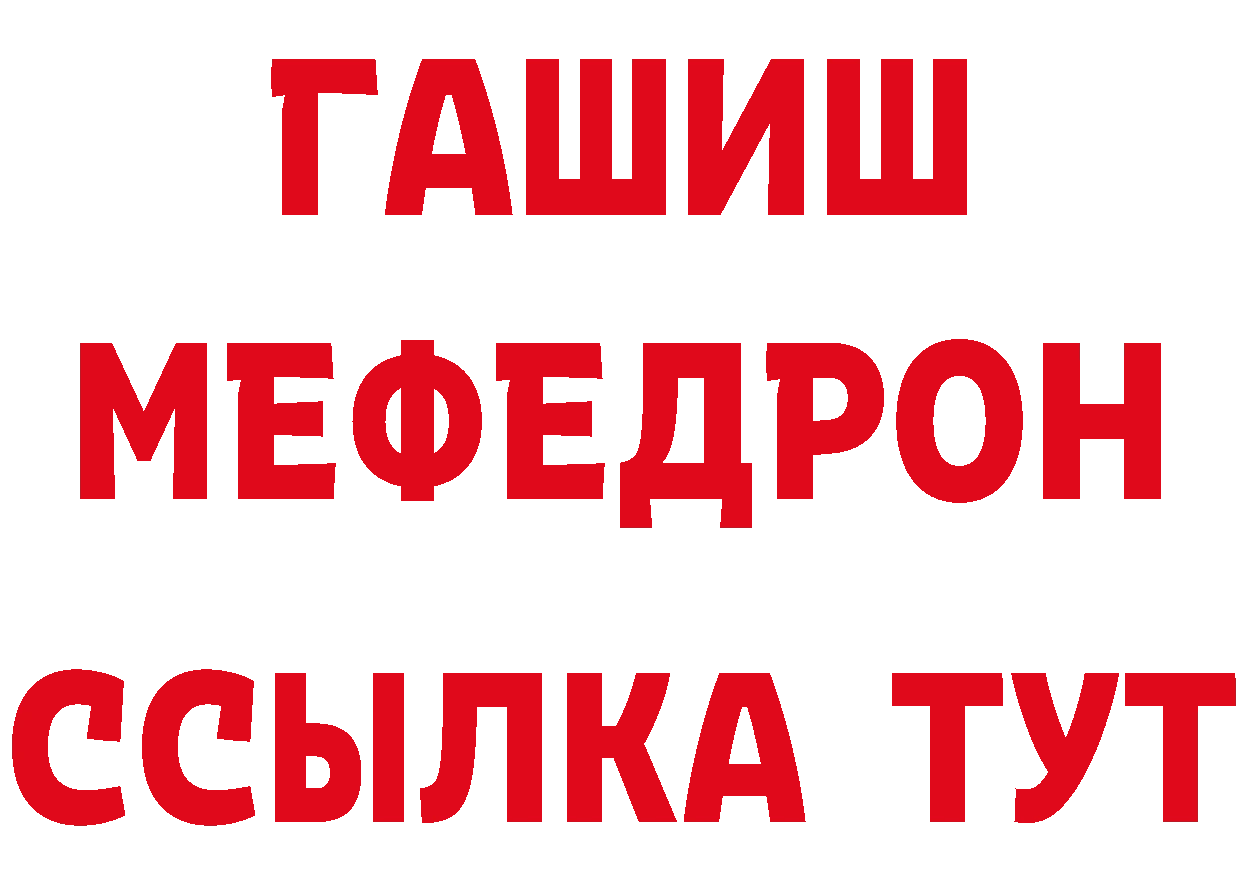 ГАШИШ
МЕФЕДРОН
ССЫЛКА ТУТ